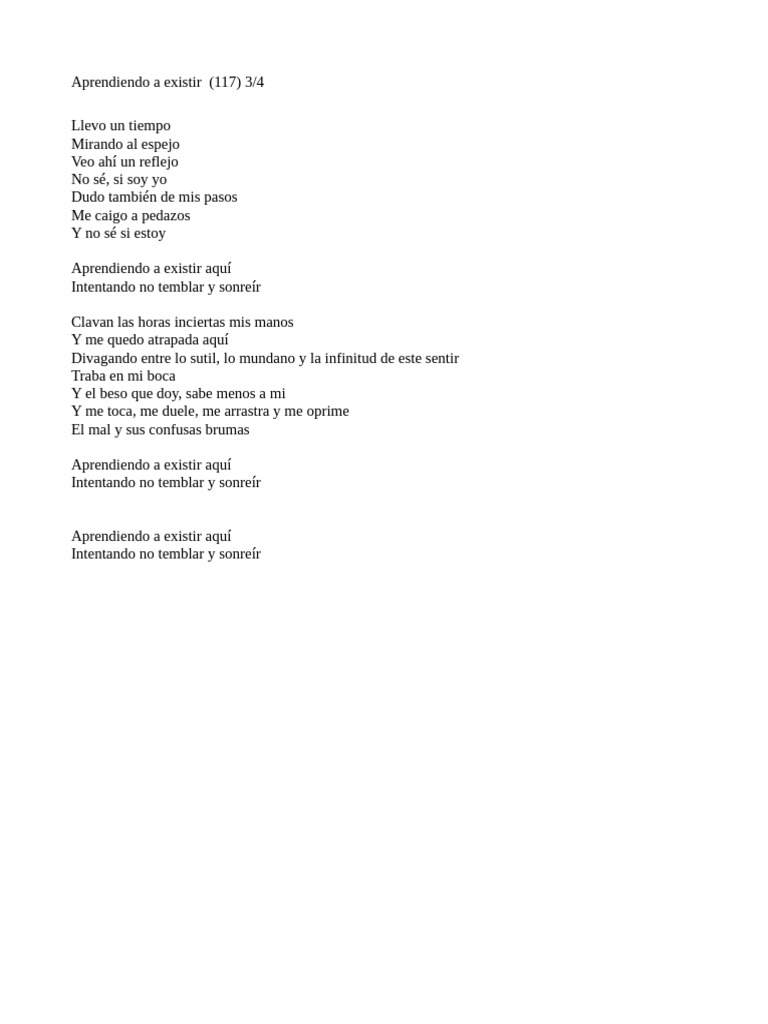 Aprendiendo a existir (117) 3/4

Llevo un tiempo
Mirando al espejo
Veo ahí un reflejo
No sé, si soy yo
Dudo también de mis pasos
Me caigo a pedazos
Y no sé si estoy

Aprendiendo a existir aquí
Intentando no temblar y sonreír

Clavan las horas inciertas mis manos
Y me quedo atrapada aquí
Divagando entre lo sutil, lo mundano y la infinitud de este sentir
Traba en mi boca
Y el beso que doy, sabe menos a mi
Y me toca, me duele, me arrastra y me oprime
El mal y sus confusas brumas

Aprendiendo a existir aquí
Intentando no temblar y sonreír

Aprendiendo a existir aquí
Intentando no temblar y sonreír